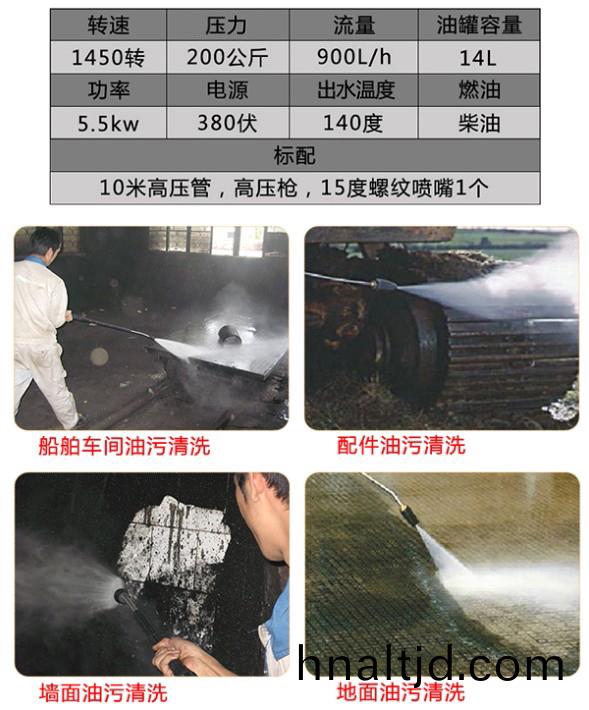 | 转速 | 压力 | 流量 | 油罐容量 |
|---|---|---|---|
| 1450转 | 200公斤 | 900L/h | 14L |
| 功率 | 电源 | 出水温度 | 燃油 |
| 5.5kw | 380伏 | 140度 | 柴油 |
| 标配 | | | |
| 10米高压管，高压枪，15度螺纹喷嘴1个 | | | |

船舶车间油污清洗

配件油污清洗

墙面油污清洗

地面油污清洗

hnaltjd.com